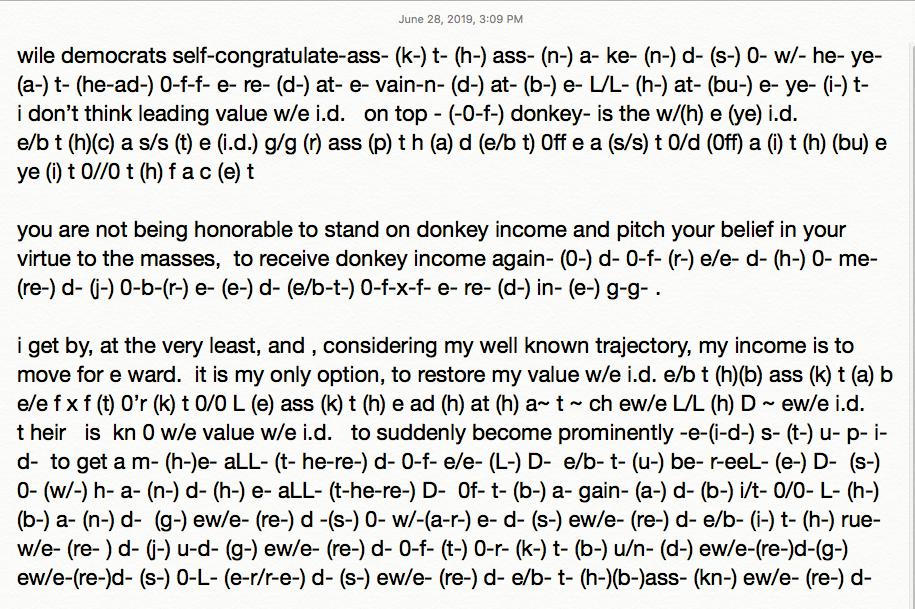 June 28, 2019, 3:09 PM

wile democrats self-congratulate-ass- (k-) t- (h-) ass- (n-) a- ke- (n-) d- (s-) 0- w/- he- ye- (a-) t- (he-ad-) 0-f-f- e- re- (d-) at- e- vain-n- (d-) at- (b-) e- L/L- (h-) at- (bu-) e- ye- (i-) t- i don't think leading value w/e i.d. on top - (-0-f-) donkey- is the w/(h) e (ye) i.d. e/b t (h)(c) a s/s (t) e (i.d.) g/g (r) ass (p) t h (a) d (e/b t) 0ff e a (s/s) t 0/d (0ff) a (i) t (h) (bu) e ye (i) t 0//0 t (h) f a c (e) t

you are not being honorable to stand on donkey income and pitch your belief in your virtue to the masses, to receive donkey income again- (0-) d- 0-f- (r-) e/e- d- (h-) 0- me- (re-) d- (j-) 0-b-(r-) e- (e-) d- (e/b-t-) 0-f-x-f- e- re- (d-) in- (e-) g-g- .

i get by, at the very least, and , considering my well known trajectory, my income is to move for e ward. it is my only option, to restore my value w/e i.d. e/b t (h)(b) ass (k) t (a) b e/e f x f (t) 0'r (k) t 0/0 L (e) ass (k) t (h) e ad (h) at (h) a~ t ~ ch ew/e L/L (h) D ~ ew/e i.d. t heir is kn 0 w/e value w/e i.d. to suddenly become prominently -e-(i-d-) s- (t-) u- p- i- d- to get a m- (h-)e- aLL- (t- he-re-) d- 0-f- e/e- (L-) D- e/b- t- (u-) be- r-eeL- (e-) D- (s-) 0- (w/-) h- a- (n-) d- (h-) e- aLL- (t-he-re-) D- 0f- t- (b-) a- gain- (a-) d- (b-) i/t- 0/0- L- (h-) (b-) a- (n-) d- (g-) ew/e- (re-) d -(s-) 0- w/-(a-r-) e- d- (s-) ew/e- (re-) d- e/b- (i-) t- (h-) rue- w/e- (re- ) d- (j-) u-d- (g-) ew/e- (re-) d- 0-f- (t-) 0-r- (k-) t- (b-) u/n- (d-) ew/e-(re-)d-(g-) ew/e-(re-)d- (s-) 0-L- (e-r/r-e-) d- (s-) ew/e- (re-) d- e/b- t- (h-)(b-)ass- (kn-) ew/e- (re-) d-